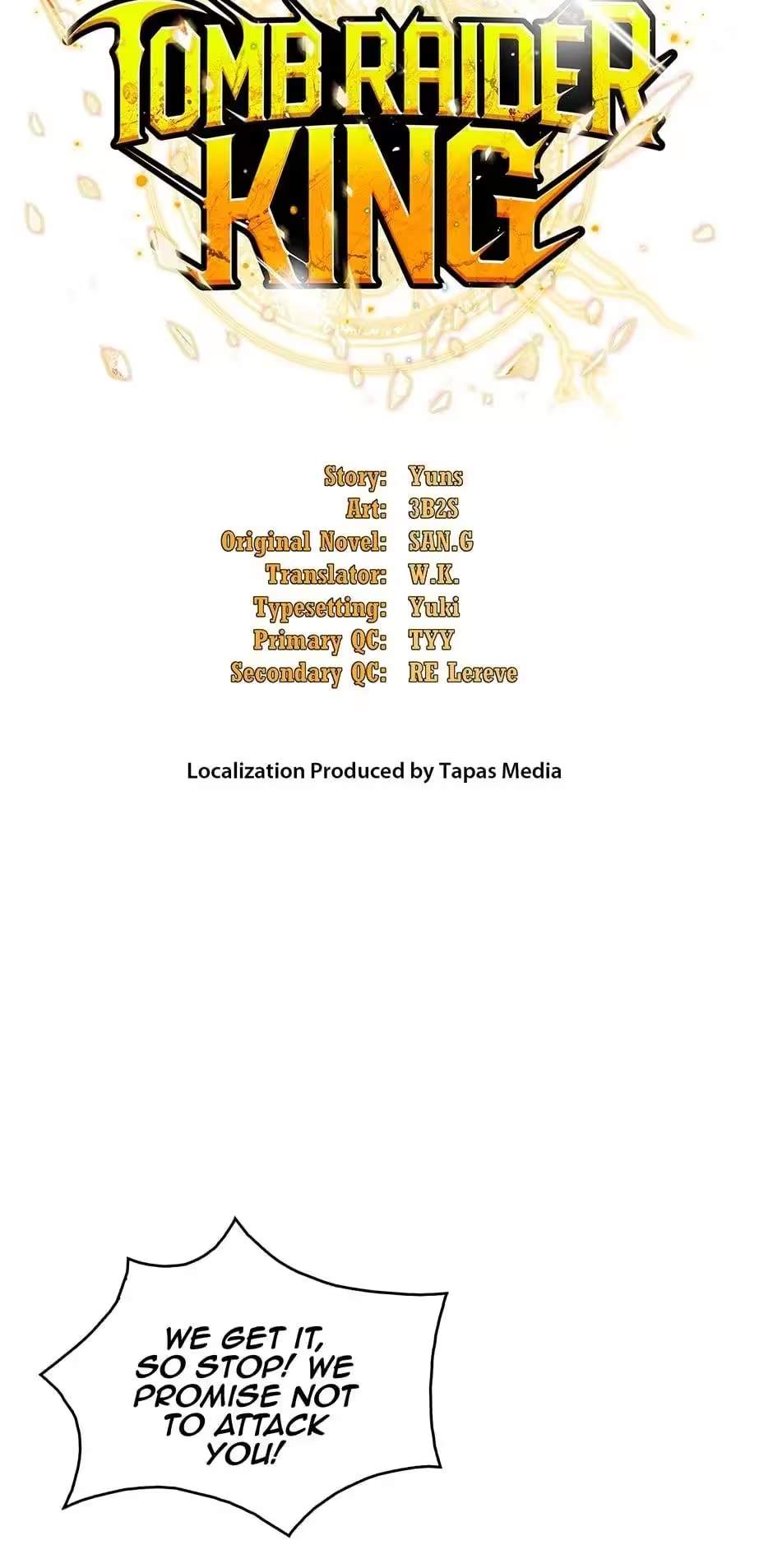 TOMB RAIDER KING

Story: Yuns
Art: 3B2S
Original Novel: SAN.G
Translator: W.K.
Typesetting: Yuki
Primary QC: TYY
Secondary QC: RE Lereve

Localization Produced by Tapas Media

WE GET IT, SO STOP! WE PROMISE NOT TO ATTACK YOU!